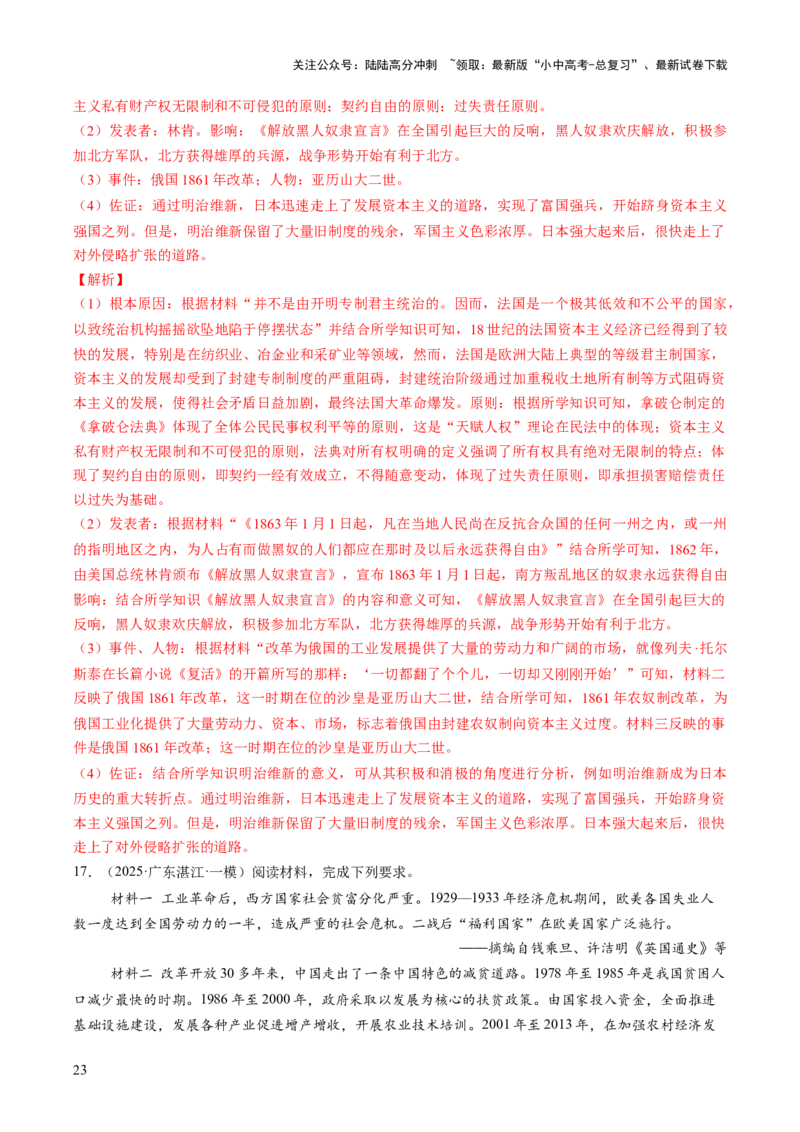 关注公众号：陆陆高分冲刺 ~领取：最新版“小中高考-总复习”、最新试卷下载

主义私有财产权无限制和不可侵犯的原则；契约自由的原则；过失责任原则。

（2）发表者：林肯。影响：《解放黑人奴隶宣言》在全国引起巨大的反响，黑人奴隶欢庆解放，积极参加北方军队，北方获得雄厚的兵源，战争形势开始有利于北方。

（3）事件：俄国1861年改革；人物：亚历山大二世。

（4）佐证：通过明治维新，日本迅速走上了发展资本主义的道路，实现了富国强兵，开始跻身资本主义强国之列。但是，明治维新保留了大量旧制度的残余，军国主义色彩浓厚。日本强大起来后，很快走上了对外侵略扩张的道路。

【解析】

（1）根本原因：根据材料“并不是由开明专制君主统治的。因而，法国是一个极其低效和不公平的国家，以致统治机构摇摇欲坠地陷于停摆状态”并结合所学知识可知，18世纪的法国资本主义经济已经得到了较快的发展，特别是在纺织业、冶金业和采矿业等领域，然而，法国是欧洲大陆上典型的等级君主制国家，资本主义的发展却受到了封建专制制度的严重阻碍，封建统治阶级通过加重税收土地所有制等方式阻碍资本主义的发展，使得社会矛盾日益加剧，最终法国大革命爆发。原则：根据所学知识可知，拿破仑制定的《拿破仑法典》体现了全体公民民事权利平等的原则，这是“天赋人权”理论在民法中的体现；资本主义私有财产权无限制和不可侵犯的原则，法典对所有权明确的定义强调了所有权具有绝对无限制的特点；体现了契约自由的原则，即契约一经有效成立，不得随意变动，体现了过失责任原则，即承担损害赔偿责任以过失为基础。

（2）发表者：根据材料“《1863年1月1日起，凡在当地人民尚在反抗合众国的任何一州之内，或一州的指明地区之内，为人占有而做黑奴的人们都应在那时及以后永远获得自由》”结合所学可知，1862年，由美国总统林肯颁布《解放黑人奴隶宣言》，宣布1863年1月1日起，南方叛乱地区的奴隶永远获得自由影响：结合所学知识《解放黑人奴隶宣言》的内容和意义可知，《解放黑人奴隶宣言》在全国引起巨大的反响，黑人奴隶欢庆解放，积极参加北方军队，北方获得雄厚的兵源，战争形势开始有利于北方。

（3）事件、人物：根据材料“改革为俄国的工业发展提供了大量的劳动力和广阔的市场，就像列夫·托尔斯泰在长篇小说《复活》的开篇所写的那样：‘一切都翻了个个儿，一切却又刚刚开始’”可知，材料二反映了俄国1861年改革，这一时期在位的沙皇是亚历山大二世，结合所学可知，1861年农奴制改革，为俄国工业化提供了大量劳动力、资本、市场，标志着俄国由封建农奴制向资本主义过度。材料三反映的事件是俄国1861年改革；这一时期在位的沙皇是亚历山大二世。

（4）佐证：结合所学知识明治维新的意义，可从其积极和消极的角度进行分析，例如明治维新成为日本历史的重大转折点。通过明治维新，日本迅速走上了发展资本主义的道路，实现了富国强兵，开始跻身资本主义强国之列。但是，明治维新保留了大量旧制度的残余，军国主义色彩浓厚。日本强大起来后，很快走上了对外侵略扩张的道路。

17.（2025·广东湛江·一模）阅读材料，完成下列要求。

材料一 工业革命后，西方国家社会贫富分化严重。1929—1933年经济危机期间，欧美各国失业人数一度达到全国劳动力的一半，造成严重的社会危机。二战后“福利国家”在欧美国家广泛施行。

——摘编自钱乘旦、许洁明《英国通史》等

材料二 改革开放30多年来，中国走出了一条中国特色的减贫道路。1978年至1985年是我国贫困人口减少最快的时期。1986年至2000年，政府采取以发展为核心的扶贫政策。由国家投入资金，全面推进基础设施建设，发展各种产业促进增产增收，开展农业技术培训。2001年至2013年，在加强农村经济发

23